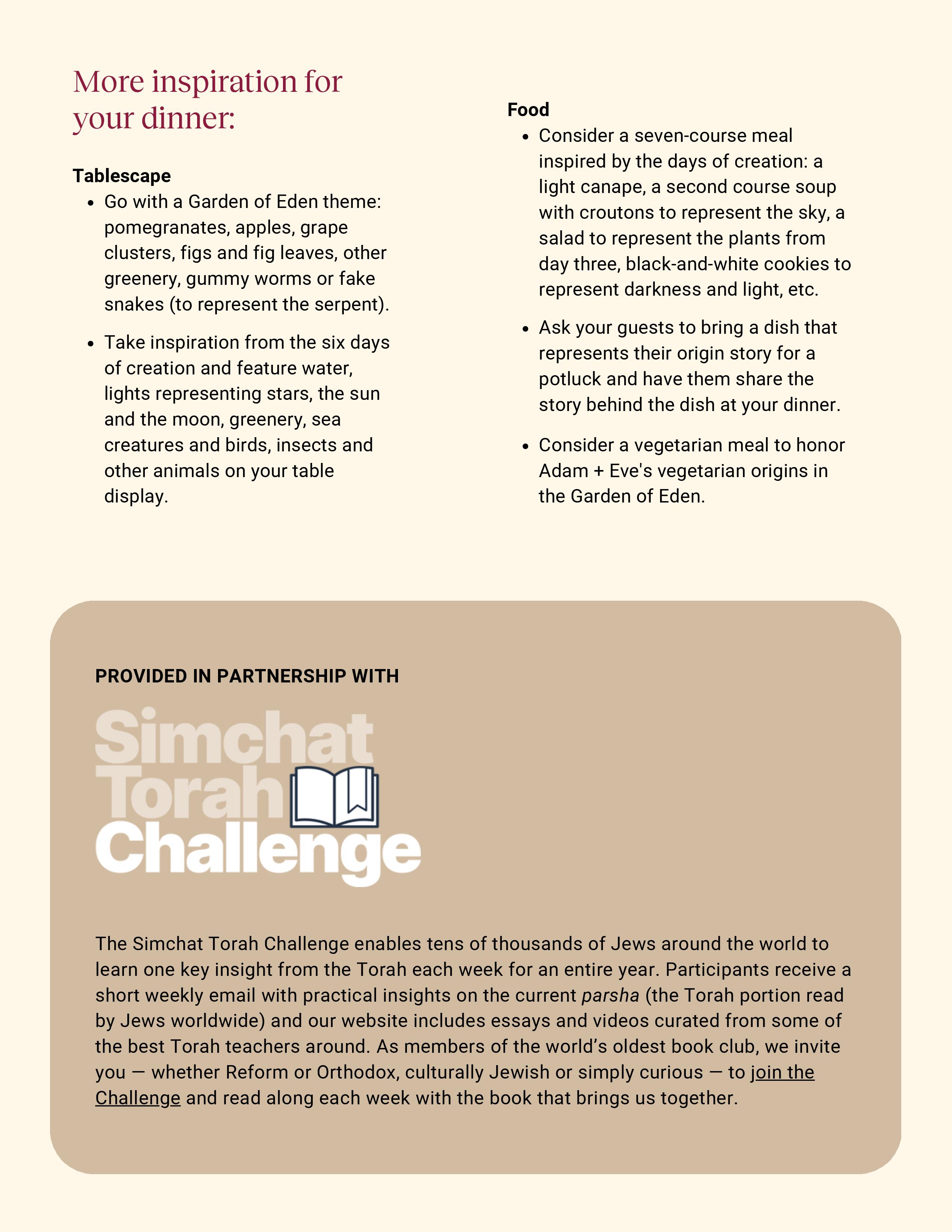 More inspiration for your dinner:

Tablescape

- Go with a Garden of Eden theme: pomegranates, apples, grape clusters, figs and fig leaves, other greenery, gummy worms or fake snakes (to represent the serpent).
- Take inspiration from the six days of creation and feature water, lights representing stars, the sun and the moon, greenery, sea creatures and birds, insects and other animals on your table display.

Food

- Consider a seven-course meal inspired by the days of creation: a light canape, a second course soup with croutons to represent the sky, a salad to represent the plants from day three, black-and-white cookies to represent darkness and light, etc.
- Ask your guests to bring a dish that represents their origin story for a potluck and have them share the story behind the dish at your dinner.
- Consider a vegetarian meal to honor Adam + Eve's vegetarian origins in the Garden of Eden.

PROVIDED IN PARTNERSHIP WITH

Simchat Torah Challenge

The Simchat Torah Challenge enables tens of thousands of Jews around the world to learn one key insight from the Torah each week for an entire year. Participants receive a short weekly email with practical insights on the current parsha (the Torah portion read by Jews worldwide) and our website includes essays and videos curated from some of the best Torah teachers around. As members of the world's oldest book club, we invite you — whether Reform or Orthodox, culturally Jewish or simply curious — to join the Challenge and read along each week with the book that brings us together.